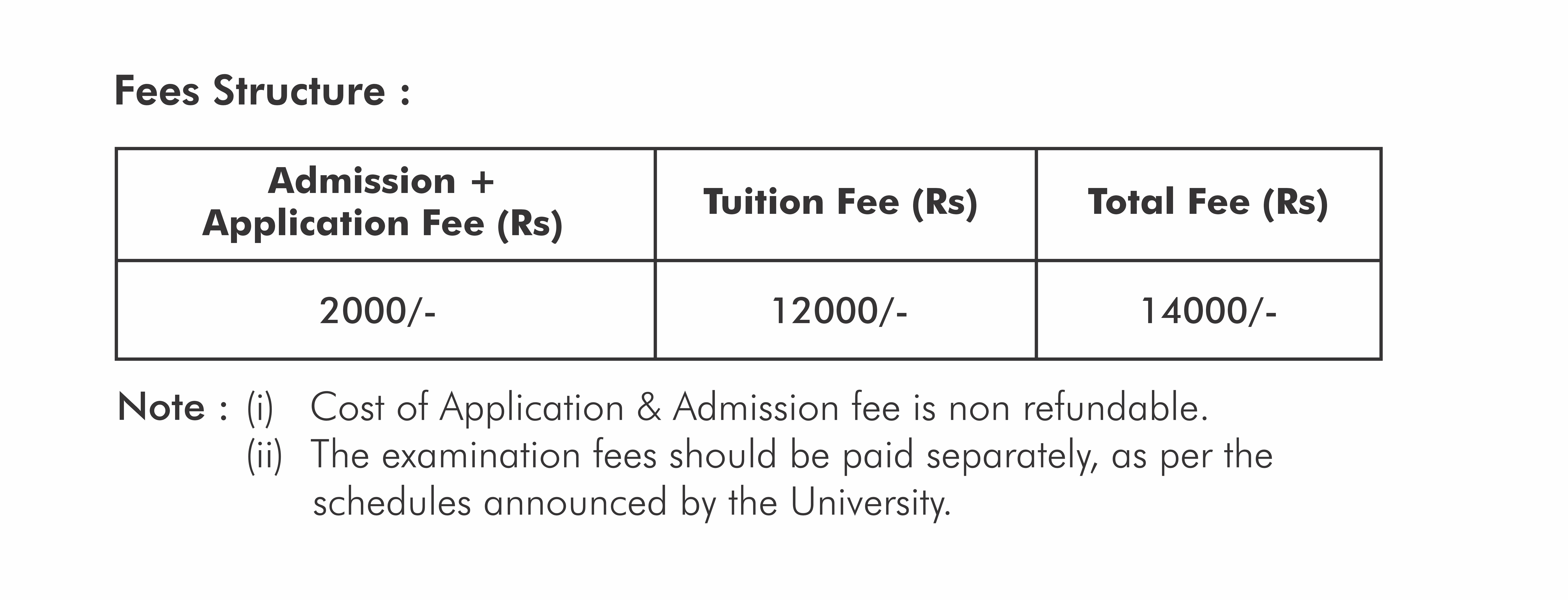 Fees Structure :

| Admission + Application Fee (Rs) | Tuition Fee (Rs) | Total Fee (Rs) |
|---|---|---|
| 2000/- | 12000/- | 14000/- |

Note : (i) Cost of Application & Admission fee is non refundable.
(ii) The examination fees should be paid separately, as per the schedules announced by the University.